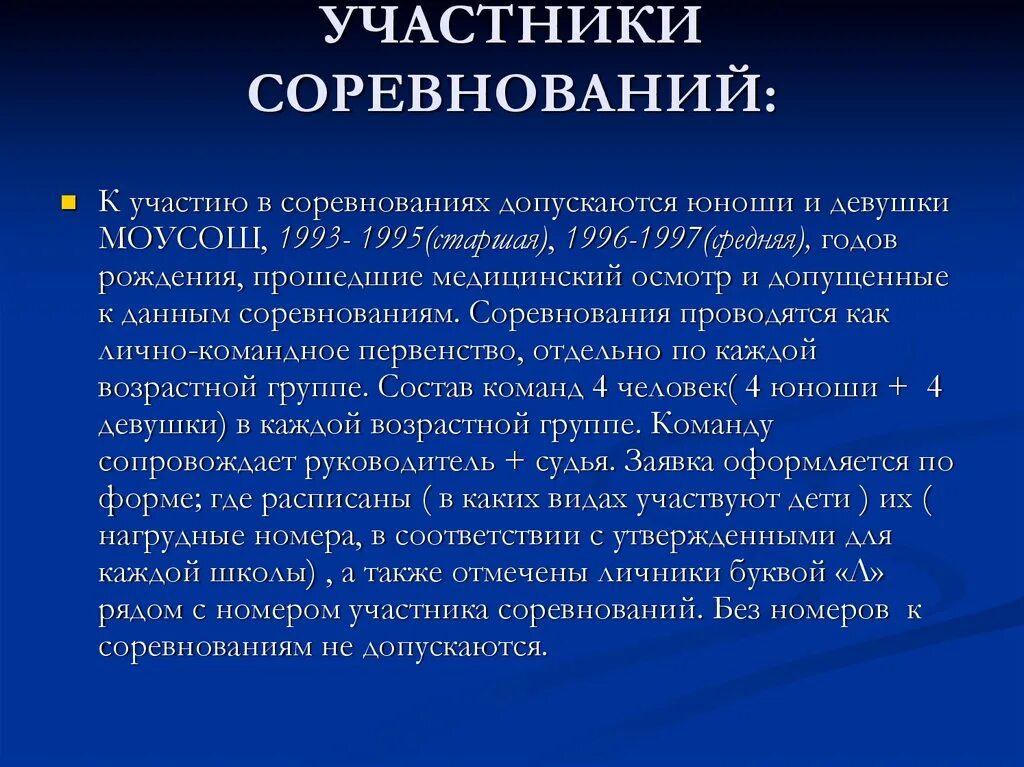 УЧАСТНИКИ СОРЕВНОВАНИЙ:

К участию в соревнованиях допускаются юноши и девушки МОУСОШ, 1993- 1995(старшая), 1996-1997(средняя), годов рождения, прошедшие медицинский осмотр и допущенные к данным соревнованиям. Соревнования проводятся как лично-командное первенство, отдельно по каждой возрастной группе. Состав команд 4 человек( 4 юноши + 4 девушки) в каждой возрастной группе. Команду сопровождает руководитель + судья. Заявка оформляется по форме; где расписаны ( в каких видах участвуют дети ) их ( нагрудные номера, в соответствии с утвержденными для каждой школы) , а также отмечены личники буквой «Л» рядом с номером участника соревнований. Без номеров к соревнованиям не допускаются.